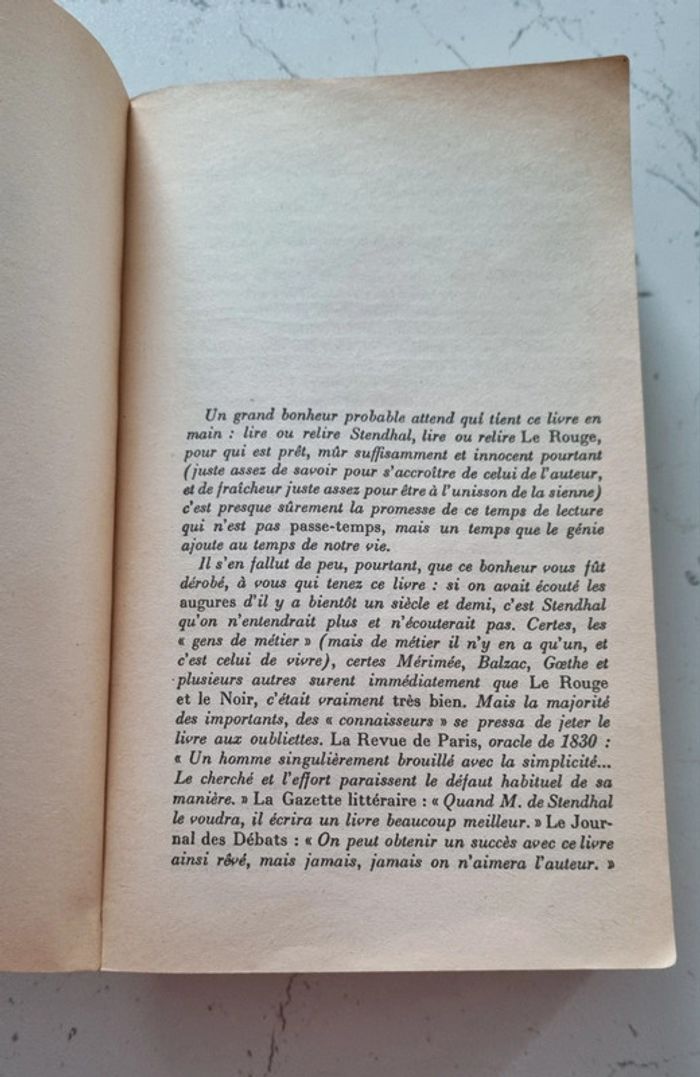 Un grand bonheur probable attend qui tient ce livre en main : lire ou relire Stendhal, lire ou relire Le Rouge, pour qui est prêt, mûr suffisamment et innocent pourtant (juste assez de savoir pour s'accroître de celui de l'auteur, et de fraîcheur juste assez pour être à l'unisson de la sienne) c'est presque sûrement la promesse de ce temps de lecture qui n'est pas passe-temps, mais un temps que le génie ajoute au temps de notre vie.

Il s'en fallut de peu, pourtant, que ce bonheur vous fût dérobé, à vous qui tenez ce livre : si on avait écouté les augures d'il y a bientôt un siècle et demi, c'est Stendhal qu'on n'entendrait plus et n'écouterait pas. Certes, les « gens de métier » (mais de métier il n'y en a qu'un, et c'est celui de vivre), certes Mérimée, Balzac, Gœthe et plusieurs autres surent immédiatement que Le Rouge et le Noir, c'était vraiment très bien. Mais la majorité des importants, des « connaisseurs » se pressa de jeter le livre aux oubliettes. La Revue de Paris, oracle de 1830 : « Un homme singulièrement brouillé avec la simplicité... Le cherché et l'effort paraissent le défaut habituel de sa manière. » La Gazette littéraire : « Quand M. de Stendhal le voudra, il écrira un livre beaucoup meilleur. » Le Journal des Débats : « On peut obtenir un succès avec ce livre ainsi rêvé, mais jamais, jamais on n'aimera l'auteur. »